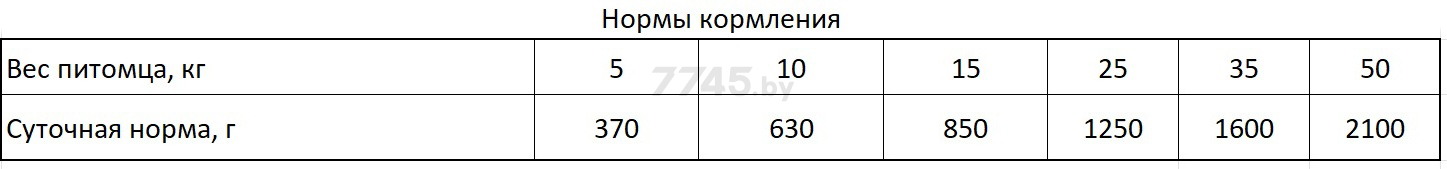 Нормы кормления

| Вес питомца, кг | 5 | 10 | 15 | 25 | 35 | 50 |
|---|---|---|---|---|---|---|
| Суточная норма, г | 370 | 630 | 850 | 1250 | 1600 | 2100 |

7745.by